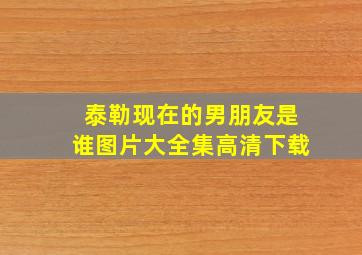 泰勒现在的男朋友是谁图片大全集高清下载